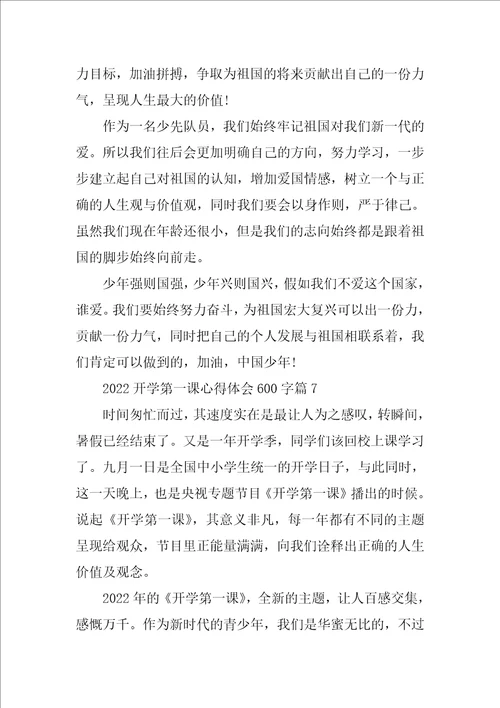 力目标，加油拼搏，争取为祖国的将来贡献出自己的一份力气，呈现人生最大的价值！

作为一名少先队员，我们始终牢记祖国对我们新一代的爱。所以我们往后会更加明确自己的方向，努力学习，一步步建立起自己对祖国的认知，增加爱国情感，树立一个与正确的人生观与价值观，同时我们要会以身作则，严于律己。虽然我们现在年龄还很小，但是我们的志向始终都是跟着祖国的脚步始终向前走。

少年强则国强，少年兴则国兴，假如我们不爱这个国家，谁爱。我们要始终努力奋斗，为祖国宏大复兴可以出一份力，贡献一份力气，同时把自己的个人发展与祖国相联系着，我们肯定可以做到的，加油，中国少年！

2022 开学第一课心得体会 600 字篇 7

时间匆忙而过，其速度实在是最让人为之感叹，转瞬间，暑假已经结束了。又是一年开学季，同学们该回校上课学习了。九月一日是全国中小学生统一的开学日子，与此同时，这一天晚上，也是央视专题节目《开学第一课》播出的时候。说起《开学第一课》，其意义非凡，每一年都有不同的主题呈现给观众，节目里正能量满满，向我们诠释出正确的人生价值及观念。

2022 年的《开学第一课》，全新的主题，让人百感交集，感慨万千。作为新时代的青少年，我们是华蜜无比的，不过